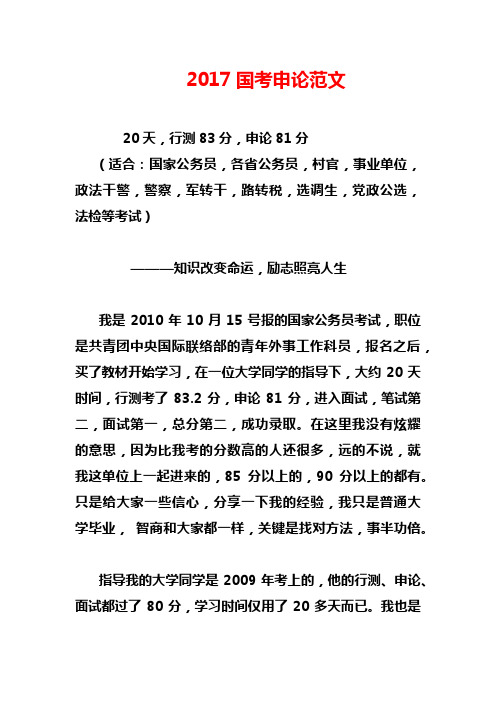 2017 国考申论范文

20 天，行测 83 分，申论 81 分
（适合：国家公务员，各省公务员，村官，事业单位，政法干警，警察，军转干，路转税，选调生，党政公选，法检等考试）

———知识改变命运，励志照亮人生

我是 2010 年 10 月 15 号报的国家公务员考试，职位是共青团中央国际联络部的青年外事工作科员，报名之后，买了教材开始学习，在一位大学同学的指导下，大约 20 天时间，行测考了 83.2 分，申论 81 分，进入面试，笔试第二，面试第一，总分第二，成功录取。在这里我没有炫耀的意思，因为比我考的分数高的人还很多，远的不说，就我这单位上一起进来的，85 分以上的，90 分以上的都有。只是给大家一些信心，分享一下我的经验，我只是普通大学毕业， 智商和大家都一样，关键是找对方法，事半功倍。

指导我的大学同学是 2009 年考上的，他的行测、申论、面试都过了 80 分，学习时间仅用了 20 多天而已。我也是